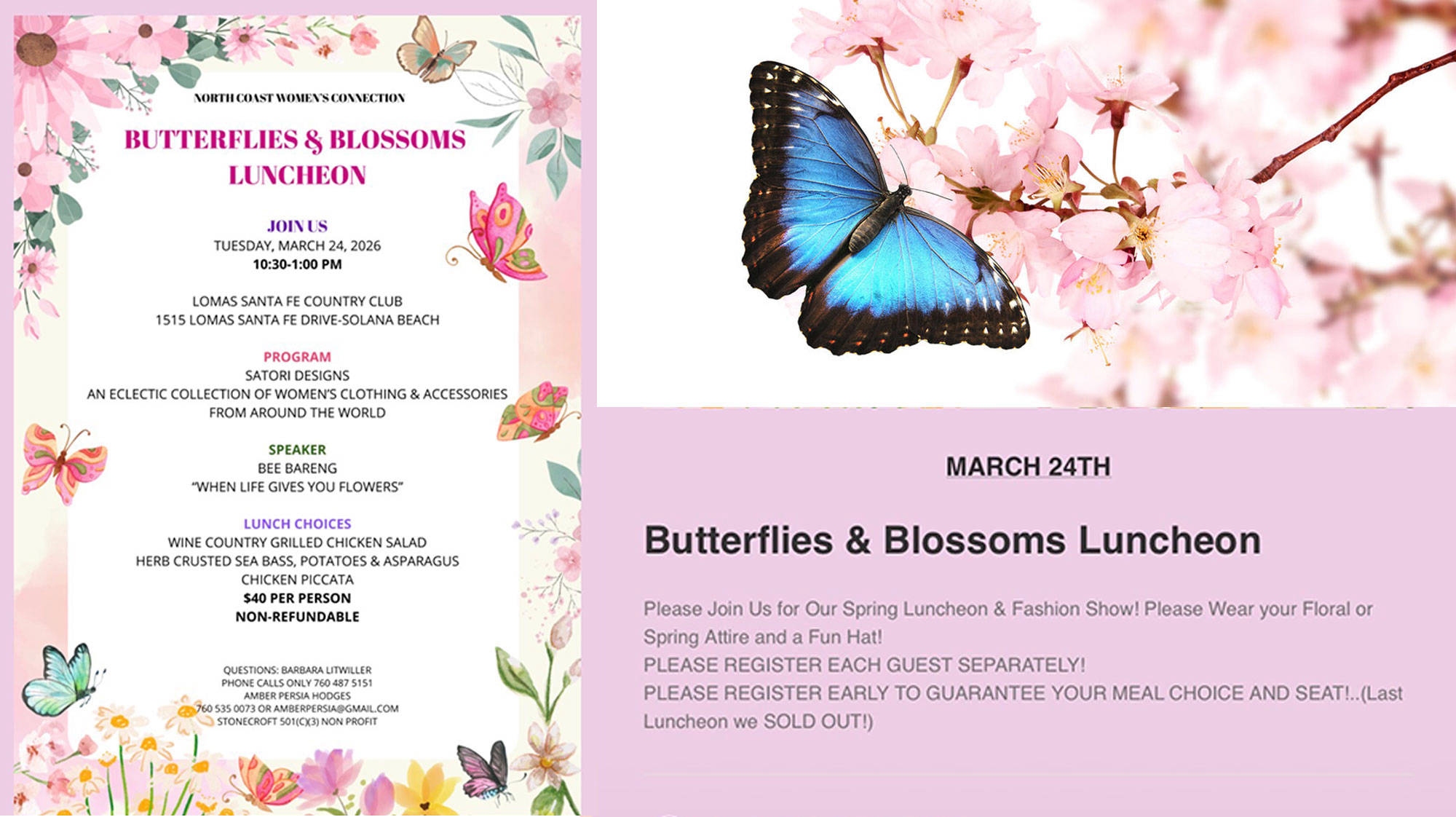 NORTH COAST WOMEN'S CONNECTION

BUTTERFLIES & BLOSSOMS LUNCHEON

JOIN US
TUESDAY, MARCH 24, 2026
10:30-1:00 PM

LOMAS SANTA FE COUNTRY CLUB
1515 LOMAS SANTA FE DRIVE-SOLANA BEACH

PROGRAM
SATORI DESIGNS
AN ECLECTIC COLLECTION OF WOMEN'S CLOTHING & ACCESSORIES FROM AROUND THE WORLD

SPEAKER
BEE BARENG
"WHEN LIFE GIVES YOU FLOWERS"

LUNCH CHOICES
WINE COUNTRY GRILLED CHICKEN SALAD
HERB CRUSTED SEA BASS, POTATOES & ASPARAGUS
CHICKEN PICCATA
$40 PER PERSON
NON-REFUNDABLE

QUESTIONS: BARBARA LITWILLER
PHONE CALLS ONLY 760 487 5151
AMBER PERSIA HODGES
760 535 0073 OR AMBERPERSIA@GMAIL.COM
STONECROFT 501(C)(3) NON PROFIT

MARCH 24TH

Butterflies & Blossoms Luncheon

Please Join Us for Our Spring Luncheon & Fashion Show! Please Wear your Floral or Spring Attire and a Fun Hat!
PLEASE REGISTER EACH GUEST SEPARATELY!
PLEASE REGISTER EARLY TO GUARANTEE YOUR MEAL CHOICE AND SEAT!..(Last Luncheon we SOLD OUT!)